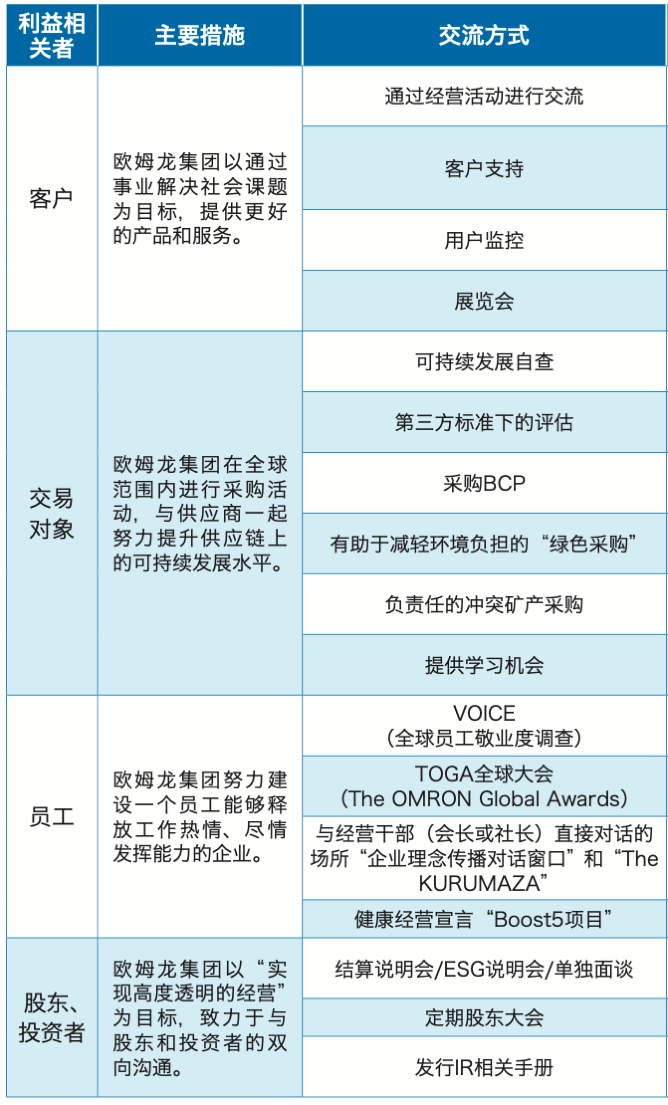 | 利益相关者 | 主要措施 | 交流方式 |
|---|---|---|
| 客户 | 欧姆龙集团以通过事业解决社会课题为目标，提供更好的产品和服务。 | 通过经营活动进行交流 |
| | | 客户支持 |
| | | 用户监控 |
| | | 展览会 |
| 交易对象 | 欧姆龙集团在全球范围内进行采购活动，与供应商一起努力提升供应链上的可持续发展水平。 | 可持续发展自查 |
| | | 第三方标准下的评估 |
| | | 采购BCP |
| | | 有助于减轻环境负担的“绿色采购” |
| | | 负责任的冲突矿产采购 |
| | | 提供学习机会 |
| 员工 | 欧姆龙集团努力建设一个员工能够释放工作热情、尽情发挥能力的企业。 | VOICE（全球员工敬业度调查） |
| | | TOGA全球大会（The OMRON Global Awards） |
| | | 与经营干部（会长或社长）直接对话的场所“企业理念传播对话窗口”和“The KURUMAZA” |
| | | 健康经营宣言“Boost5项目” |
| 股东、投资者 | 欧姆龙集团以“实现高度透明的经营”为目标，致力于与股东和投资者的双向沟通。 | 结算说明会/ESG说明会/单独面谈 |
| | | 定期股东大会 |
| | | 发行IR相关手册 |